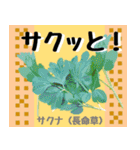 サクッと！

サクナ（長命草）